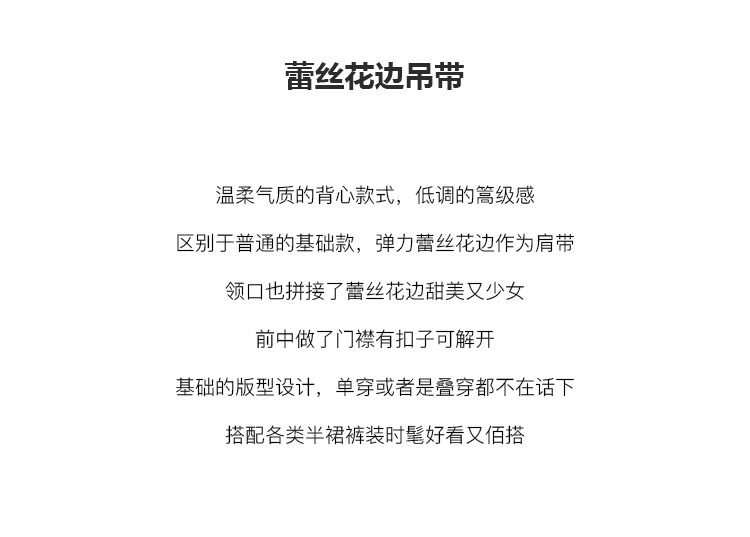 蕾丝花边吊带

温柔气质的背心款式，低调的篙级感

区别于普通的基础款，弹力蕾丝花边作为肩带

领口也拼接了蕾丝花边甜美又少女

前中做了门襟有扣子可解开

基础的版型设计，单穿或者是叠穿都不在话下

搭配各类半裙裤装时髦好看又佰搭